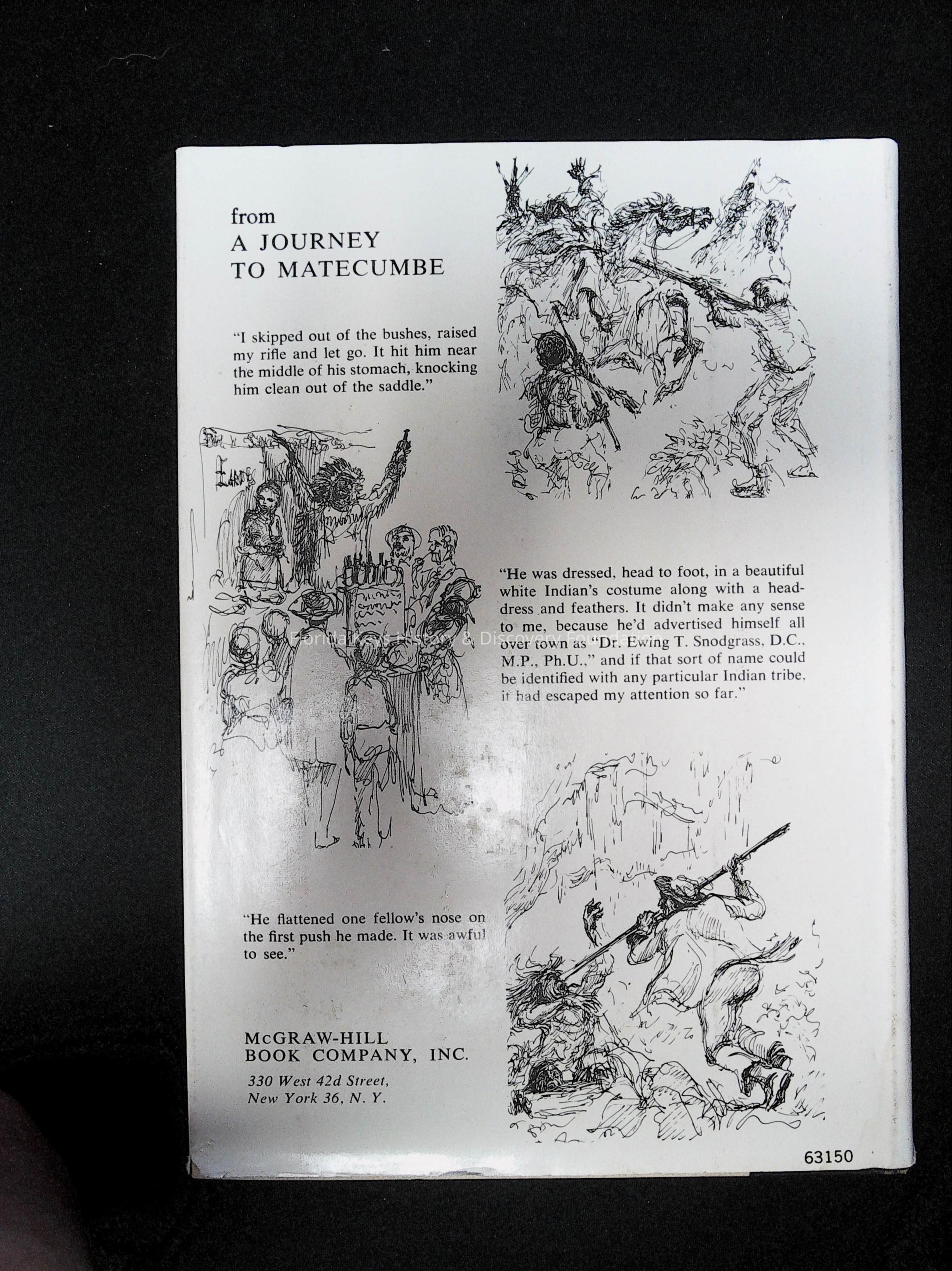 from
A JOURNEY
TO MATECUMBE

"I skipped out of the bushes, raised my rifle and let go. It hit him near the middle of his stomach, knocking him clean out of the saddle."

"He was dressed, head to foot, in a beautiful white Indian's costume along with a headdress and feathers. It didn't make any sense to me, because he'd advertised himself all over town as "Dr. Ewing T. Snodgrass, D.C., M.P., Ph.U.," and if that sort of name could be identified with any particular Indian tribe, it had escaped my attention so far."

"He flattened one fellow's nose on the first push he made. It was awful to see."

McGRAW-HILL
BOOK COMPANY, INC.
330 West 42d Street,
New York 36, N. Y.

63150

Florida Keys History & Discovery Foundation